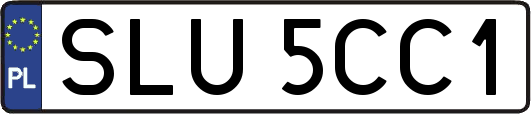 PL

SLU 5CC1